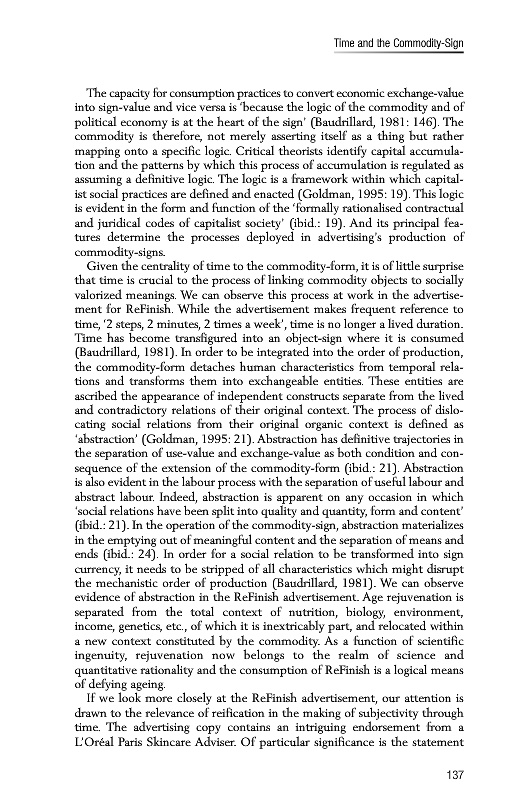 Time and the Commodity-Sign

The capacity for consumption practices to convert economic exchange-value into sign-value and vice versa is 'because the logic of the commodity and of political economy is at the heart of the sign' (Baudrillard, 1981: 146). The commodity is therefore, not merely asserting itself as a thing but rather mapping onto a specific logic. Critical theorists identify capital accumulation and the patterns by which this process of accumulation is regulated as assuming a definitive logic. The logic is a framework within which capitalist social practices are defined and enacted (Goldman, 1995: 19). This logic is evident in the form and function of the 'formally rationalised contractual and juridical codes of capitalist society' (ibid.: 19). And its principal features determine the processes deployed in advertising's production of commodity-signs.

Given the centrality of time to the commodity-form, it is of little surprise that time is crucial to the process of linking commodity objects to socially valorized meanings. We can observe this process at work in the advertisement for ReFinish. While the advertisement makes frequent reference to time, '2 steps, 2 minutes, 2 times a week', time is no longer a lived duration. Time has become transfigured into an object-sign where it is consumed (Baudrillard, 1981). In order to be integrated into the order of production, the commodity-form detaches human characteristics from temporal relations and transforms them into exchangeable entities. These entities are ascribed the appearance of independent constructs separate from the lived and contradictory relations of their original context. The process of dislocating social relations from their original organic context is defined as 'abstraction' (Goldman, 1995: 21). Abstraction has definitive trajectories in the separation of use-value and exchange-value as both condition and consequence of the extension of the commodity-form (ibid.: 21). Abstraction is also evident in the labour process with the separation of useful labour and abstract labour. Indeed, abstraction is apparent on any occasion in which 'social relations have been split into quality and quantity, form and content' (ibid.: 21). In the operation of the commodity-sign, abstraction materializes in the emptying out of meaningful content and the separation of means and ends (ibid.: 24). In order for a social relation to be transformed into sign currency, it needs to be stripped of all characteristics which might disrupt the mechanistic order of production (Baudrillard, 1981). We can observe evidence of abstraction in the ReFinish advertisement. Age rejuvenation is separated from the total context of nutrition, biology, environment, income, genetics, etc., of which it is inextricably part, and relocated within a new context constituted by the commodity. As a function of scientific ingenuity, rejuvenation now belongs to the realm of science and quantitative rationality and the consumption of ReFinish is a logical means of defying ageing.

If we look more closely at the ReFinish advertisement, our attention is drawn to the relevance of reification in the making of subjectivity through time. The advertising copy contains an intriguing endorsement from a L'Oréal Paris Skincare Adviser. Of particular significance is the statement

137